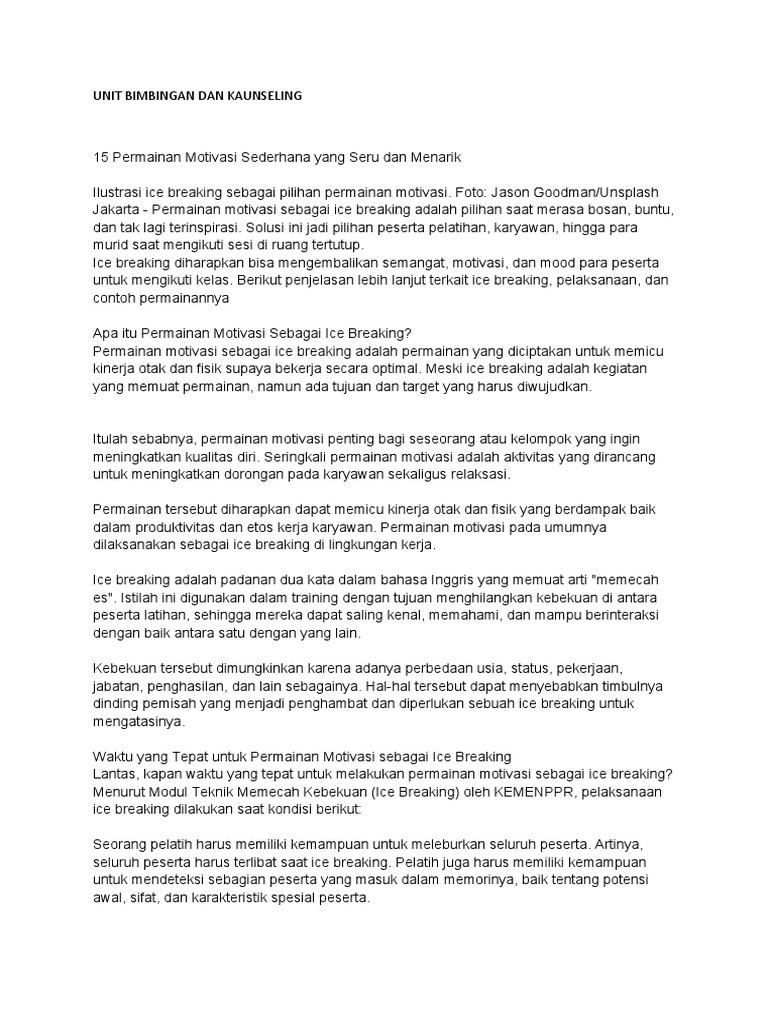 UNIT BIMBINGAN DAN KAUNSELING

15 Permainan Motivasi Sederhana yang Seru dan Menarik

Ilustrasi ice breaking sebagai pilihan permainan motivasi. Foto: Jason Goodman/Unsplash
Jakarta - Permainan motivasi sebagai ice breaking adalah pilihan saat merasa bosan, buntu, dan tak lagi terinspirasi. Solusi ini jadi pilihan peserta pelatihan, karyawan, hingga para murid saat mengikuti sesi di ruang tertutup.
Ice breaking diharapkan bisa mengembalikan semangat, motivasi, dan mood para peserta untuk mengikuti kelas. Berikut penjelasan lebih lanjut terkait ice breaking, pelaksanaan, dan contoh permainannya

Apa itu Permainan Motivasi Sebagai Ice Breaking?
Permainan motivasi sebagai ice breaking adalah permainan yang diciptakan untuk memicu kinerja otak dan fisik supaya bekerja secara optimal. Meski ice breaking adalah kegiatan yang memuat permainan, namun ada tujuan dan target yang harus diwujudkan.

Itulah sebabnya, permainan motivasi penting bagi seseorang atau kelompok yang ingin meningkatkan kualitas diri. Seringkali permainan motivasi adalah aktivitas yang dirancang untuk meningkatkan dorongan pada karyawan sekaligus relaksasi.

Permainan tersebut diharapkan dapat memicu kinerja otak dan fisik yang berdampak baik dalam produktivitas dan etos kerja karyawan. Permainan motivasi pada umumnya dilaksanakan sebagai ice breaking di lingkungan kerja.

Ice breaking adalah padanan dua kata dalam bahasa Inggris yang memuat arti "memecah es". Istilah ini digunakan dalam training dengan tujuan menghilangkan kebekuan di antara peserta latihan, sehingga mereka dapat saling kenal, memahami, dan mampu berinteraksi dengan baik antara satu dengan yang lain.

Kebekuan tersebut dimungkinkan karena adanya perbedaan usia, status, pekerjaan, jabatan, penghasilan, dan lain sebagainya. Hal-hal tersebut dapat menyebabkan timbulnya dinding pemisah yang menjadi penghambat dan diperlukan sebuah ice breaking untuk mengatasinya.

Waktu yang Tepat untuk Permainan Motivasi sebagai Ice Breaking
Lantas, kapan waktu yang tepat untuk melakukan permainan motivasi sebagai ice breaking? Menurut Modul Teknik Memecah Kebekuan (Ice Breaking) oleh KEMENPPR, pelaksanaan ice breaking dilakukan saat kondisi berikut:

Seorang pelatih harus memiliki kemampuan untuk meleburkan seluruh peserta. Artinya, seluruh peserta harus terlibat saat ice breaking. Pelatih juga harus memiliki kemampuan untuk mendeteksi sebagian peserta yang masuk dalam memorinya, baik tentang potensi awal, sifat, dan karakteristik spesial peserta.